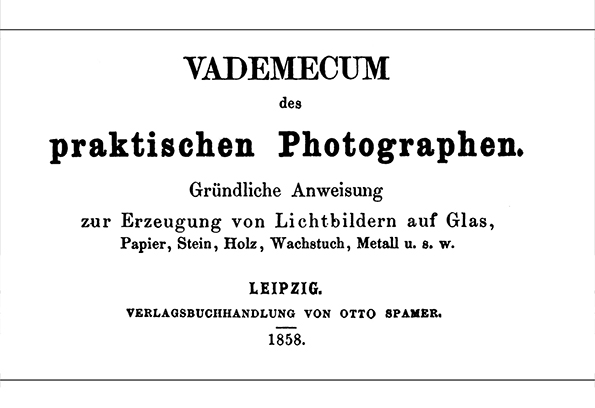 VADEMECUM

des

praktischen Photographen.

Gründliche Anweisung

zur Erzeugung von Lichtbildern auf Glas, Papier, Stein, Holz, Wachstuch, Metall u. s. w.

LEIPZIG.

VERLAGSBUCHHANDLUNG VON OTTO SPAMER.

1858.